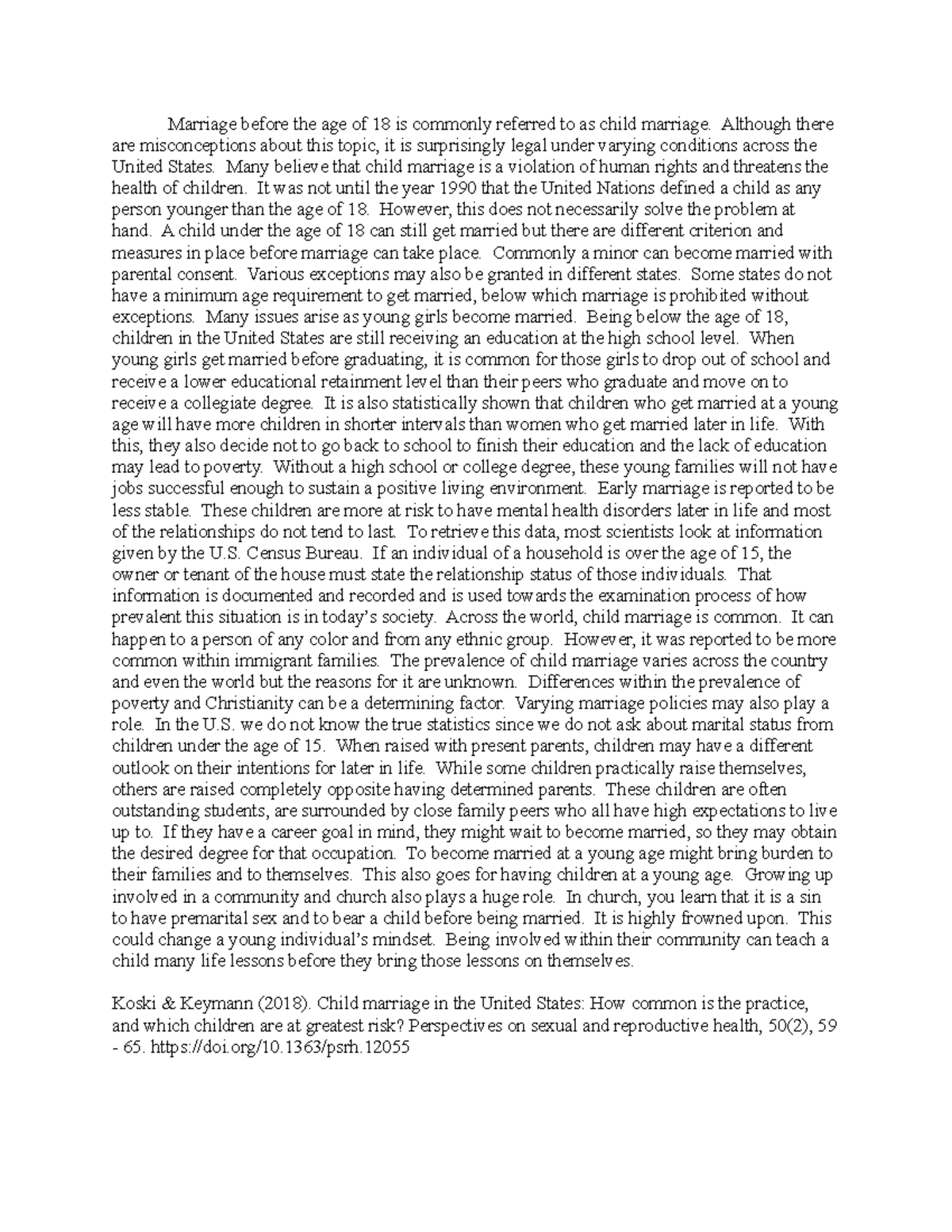 Marriage before the age of 18 is commonly referred to as child marriage. Although there are misconceptions about this topic, it is surprisingly legal under varying conditions across the United States. Many believe that child marriage is a violation of human rights and threatens the health of children. It was not until the year 1990 that the United Nations defined a child as any person younger than the age of 18. However, this does not necessarily solve the problem at hand. A child under the age of 18 can still get married but there are different criterion and measures in place before marriage can take place. Commonly a minor can become married with parental consent. Various exceptions may also be granted in different states. Some states do not have a minimum age requirement to get married, below which marriage is prohibited without exceptions. Many issues arise as young girls become married. Being below the age of 18, children in the United States are still receiving an education at the high school level. When young girls get married before graduating, it is common for those girls to drop out of school and receive a lower educational retainment level than their peers who graduate and move on to receive a collegiate degree. It is also statistically shown that children who get married at a young age will have more children in shorter intervals than women who get married later in life. With this, they also decide not to go back to school to finish their education and the lack of education may lead to poverty. Without a high school or college degree, these young families will not have jobs successful enough to sustain a positive living environment. Early marriage is reported to be less stable. These children are more at risk to have mental health disorders later in life and most of the relationships do not tend to last. To retrieve this data, most scientists look at information given by the U.S. Census Bureau. If an individual of a household is over the age of 15, the owner or tenant of the house must state the relationship status of those individuals. That information is documented and recorded and is used towards the examination process of how prevalent this situation is in today's society. Across the world, child marriage is common. It can happen to a person of any color and from any ethnic group. However, it was reported to be more common within immigrant families. The prevalence of child marriage varies across the country and even the world but the reasons for it are unknown. Differences within the prevalence of poverty and Christianity can be a determining factor. Varying marriage policies may also play a role. In the U.S. we do not know the true statistics since we do not ask about marital status from children under the age of 15. When raised with present parents, children may have a different outlook on their intentions for later in life. While some children practically raise themselves, others are raised completely opposite having determined parents. These children are often outstanding students, are surrounded by close family peers who all have high expectations to live up to. If they have a career goal in mind, they might wait to become married, so they may obtain the desired degree for that occupation. To become married at a young age might bring burden to their families and to themselves. This also goes for having children at a young age. Growing up involved in a community and church also plays a huge role. In church, you learn that it is a sin to have premarital sex and to bear a child before being married. It is highly frowned upon. This could change a young individual's mindset. Being involved within their community can teach a child many life lessons before they bring those lessons on themselves.

Koski & Keymann (2018). Child marriage in the United States: How common is the practice, and which children are at greatest risk? Perspectives on sexual and reproductive health, 50(2), 59 - 65. https://doi.org/10.1363/psrh.12055